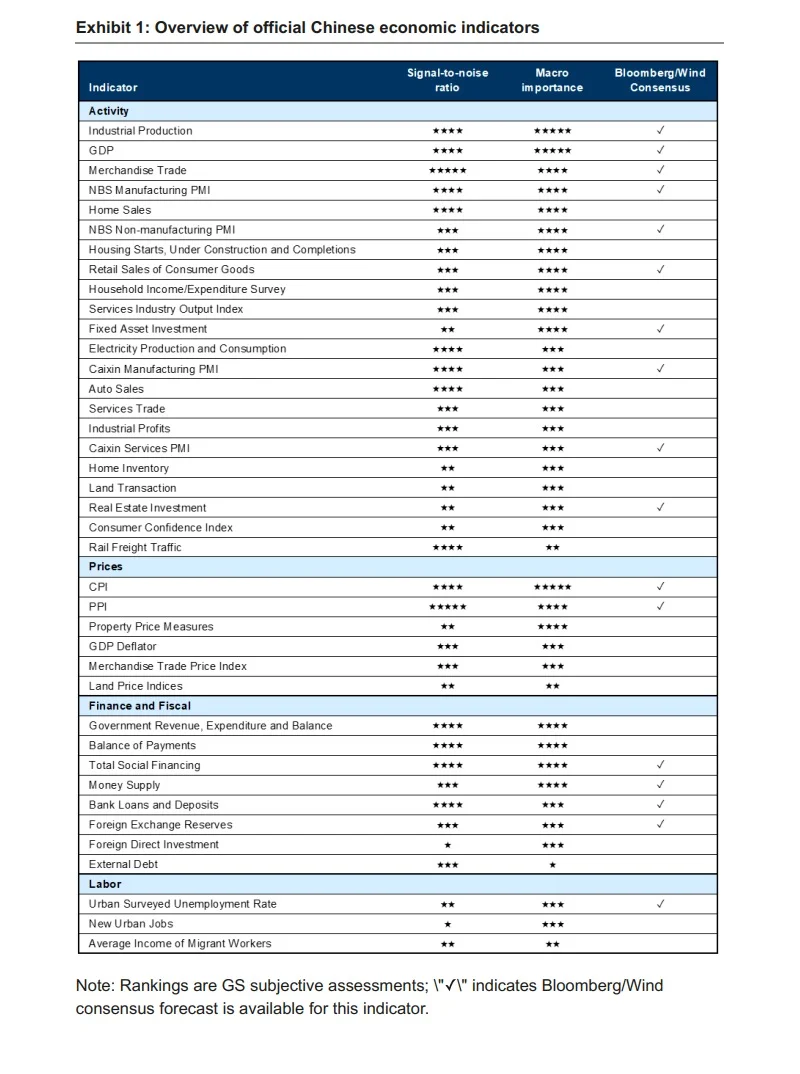 Exhibit 1: Overview of official Chinese economic indicators

| Indicator | Signal-to-noise ratio | Macro importance | Bloomberg/Wind Consensus |
|---|---|---|---|
| **Activity** | | | |
| Industrial Production | ★★★★ | ★★★★★ | ✓ |
| GDP | ★★★★ | ★★★★★ | ✓ |
| Merchandise Trade | ★★★★★ | ★★★★ | ✓ |
| NBS Manufacturing PMI | ★★★★ | ★★★★ | ✓ |
| Home Sales | ★★★★ | ★★★★ | |
| NBS Non-manufacturing PMI | ★★★ | ★★★★ | ✓ |
| Housing Starts, Under Construction and Completions | ★★★ | ★★★★ | |
| Retail Sales of Consumer Goods | ★★★ | ★★★★ | ✓ |
| Household Income/Expenditure Survey | ★★★ | ★★★★ | |
| Services Industry Output Index | ★★★ | ★★★★ | |
| Fixed Asset Investment | ★★ | ★★★★ | ✓ |
| Electricity Production and Consumption | ★★★★ | ★★★ | |
| Caixin Manufacturing PMI | ★★★★ | ★★★ | ✓ |
| Auto Sales | ★★★★ | ★★★ | |
| Services Trade | ★★★ | ★★★ | |
| Industrial Profits | ★★★ | ★★★ | |
| Caixin Services PMI | ★★★ | ★★★ | ✓ |
| Home Inventory | ★★ | ★★★ | |
| Land Transaction | ★★ | ★★★ | |
| Real Estate Investment | ★★ | ★★★ | ✓ |
| Consumer Confidence Index | ★★ | ★★★ | |
| Rail Freight Traffic | ★★★★ | ★★ | |
| **Prices** | | | |
| CPI | ★★★★ | ★★★★★ | ✓ |
| PPI | ★★★★★ | ★★★★ | ✓ |
| Property Price Measures | ★★ | ★★★★ | |
| GDP Deflator | ★★★ | ★★★ | |
| Merchandise Trade Price Index | ★★★ | ★★★ | |
| Land Price Indices | ★★ | ★★ | |
| **Finance and Fiscal** | | | |
| Government Revenue, Expenditure and Balance | ★★★★ | ★★★★ | |
| Balance of Payments | ★★★★ | ★★★★ | |
| Total Social Financing | ★★★★ | ★★★★ | ✓ |
| Money Supply | ★★★ | ★★★★ | ✓ |
| Bank Loans and Deposits | ★★★★ | ★★★ | ✓ |
| Foreign Exchange Reserves | ★★★ | ★★★ | ✓ |
| Foreign Direct Investment | ★ | ★★★ | |
| External Debt | ★★★ | ★ | |
| **Labor** | | | |
| Urban Surveyed Unemployment Rate | ★★ | ★★★ | ✓ |
| New Urban Jobs | ★ | ★★★ | |
| Average Income of Migrant Workers | ★★ | ★★ | |

Note: Rankings are GS subjective assessments; \"✓\" indicates Bloomberg/Wind consensus forecast is available for this indicator.